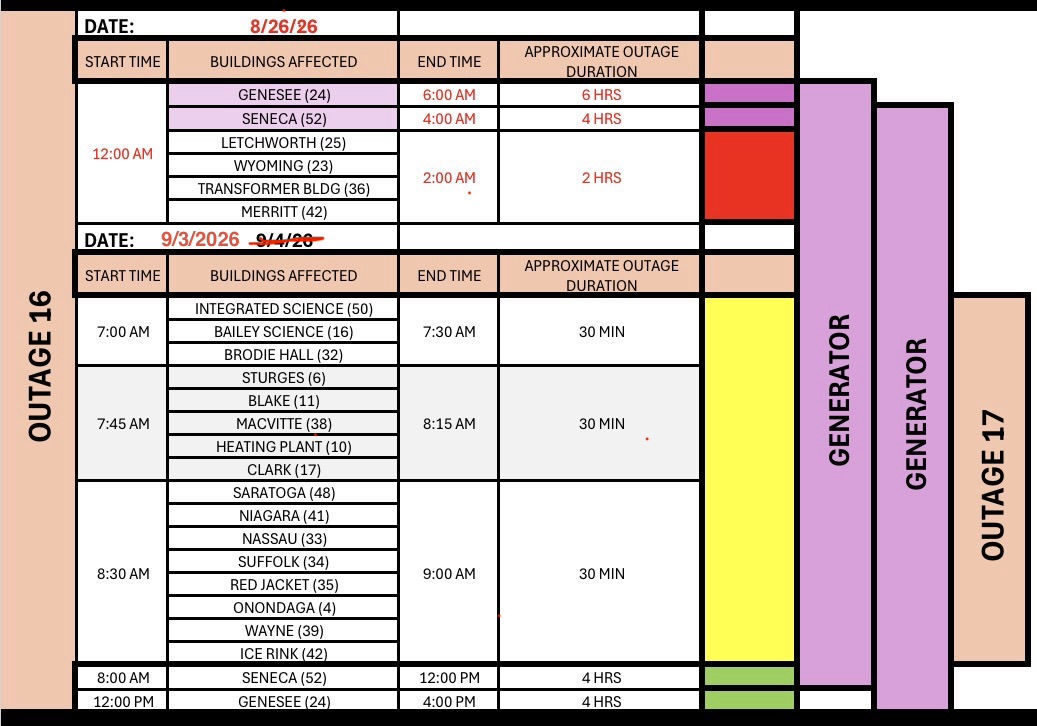 OUTAGE 16

DATE: 8/26/26

| START TIME | BUILDINGS AFFECTED | END TIME | APPROXIMATE OUTAGE DURATION |
|---|---|---|---|
| 12:00 AM | GENESEE (24) | 6:00 AM | 6 HRS |
| | SENECA (52) | 4:00 AM | 4 HRS |
| | LETCHWORTH (25) | 2:00 AM | 2 HRS |
| | WYOMING (23) | | |
| | TRANSFORMER BLDG (36) | | |
| | MERRITT (42) | | |

DATE: 9/3/2026 ~~9/4/26~~

| START TIME | BUILDINGS AFFECTED | END TIME | APPROXIMATE OUTAGE DURATION |
|---|---|---|---|
| 7:00 AM | INTEGRATED SCIENCE (50) | 7:30 AM | 30 MIN |
| | BAILEY SCIENCE (16) | | |
| | BRODIE HALL (32) | | |
| 7:45 AM | STURGES (6) | 8:15 AM | 30 MIN |
| | BLAKE (11) | | |
| | MACVITTE (38) | | |
| | HEATING PLANT (10) | | |
| | CLARK (17) | | |
| 8:30 AM | SARATOGA (48) | 9:00 AM | 30 MIN |
| | NIAGARA (41) | | |
| | NASSAU (33) | | |
| | SUFFOLK (34) | | |
| | RED JACKET (35) | | |
| | ONONDAGA (4) | | |
| | WAYNE (39) | | |
| | ICE RINK (42) | | |
| 8:00 AM | SENECA (52) | 12:00 PM | 4 HRS |
| 12:00 PM | GENESEE (24) | 4:00 PM | 4 HRS |

GENERATOR

GENERATOR

OUTAGE 17